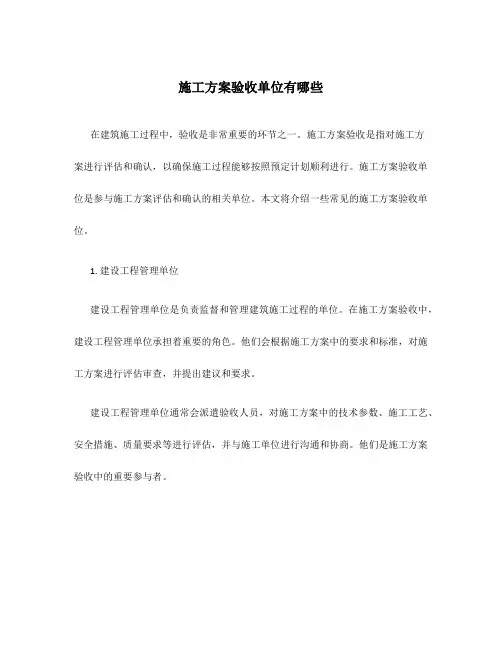 施工方案验收单位有哪些

在建筑施工过程中，验收是非常重要的环节之一。施工方案验收是指对施工方案进行评估和确认，以确保施工过程能够按照预定计划顺利进行。施工方案验收单位是参与施工方案评估和确认的相关单位。本文将介绍一些常见的施工方案验收单位。

1. 建设工程管理单位

建设工程管理单位是负责监督和管理建筑施工过程的单位。在施工方案验收中，建设工程管理单位承担着重要的角色。他们会根据施工方案中的要求和标准，对施工方案进行评估审查，并提出建议和要求。

建设工程管理单位通常会派遣验收人员，对施工方案中的技术参数、施工工艺、安全措施、质量要求等进行评估，并与施工单位进行沟通和协商。他们是施工方案验收中的重要参与者。